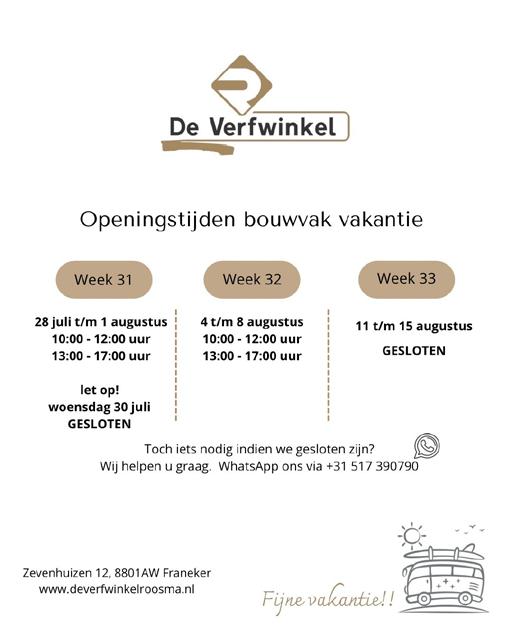 De Verfwinkel

Openingstijden bouwvak vakantie

Week 31

28 juli t/m 1 augustus
10:00 - 12:00 uur
13:00 - 17:00 uur

let op!
woensdag 30 juli
GESLOTEN

Week 32

4 t/m 8 augustus
10:00 - 12:00 uur
13:00 - 17:00 uur

Week 33

11 t/m 15 augustus
GESLOTEN

Toch iets nodig indien we gesloten zijn?
Wij helpen u graag. WhatsApp ons via +31 517 390790

Zevenhuizen 12, 8801AW Franeker
www.deverfwinkelroosma.nl

Fijne vakantie!!